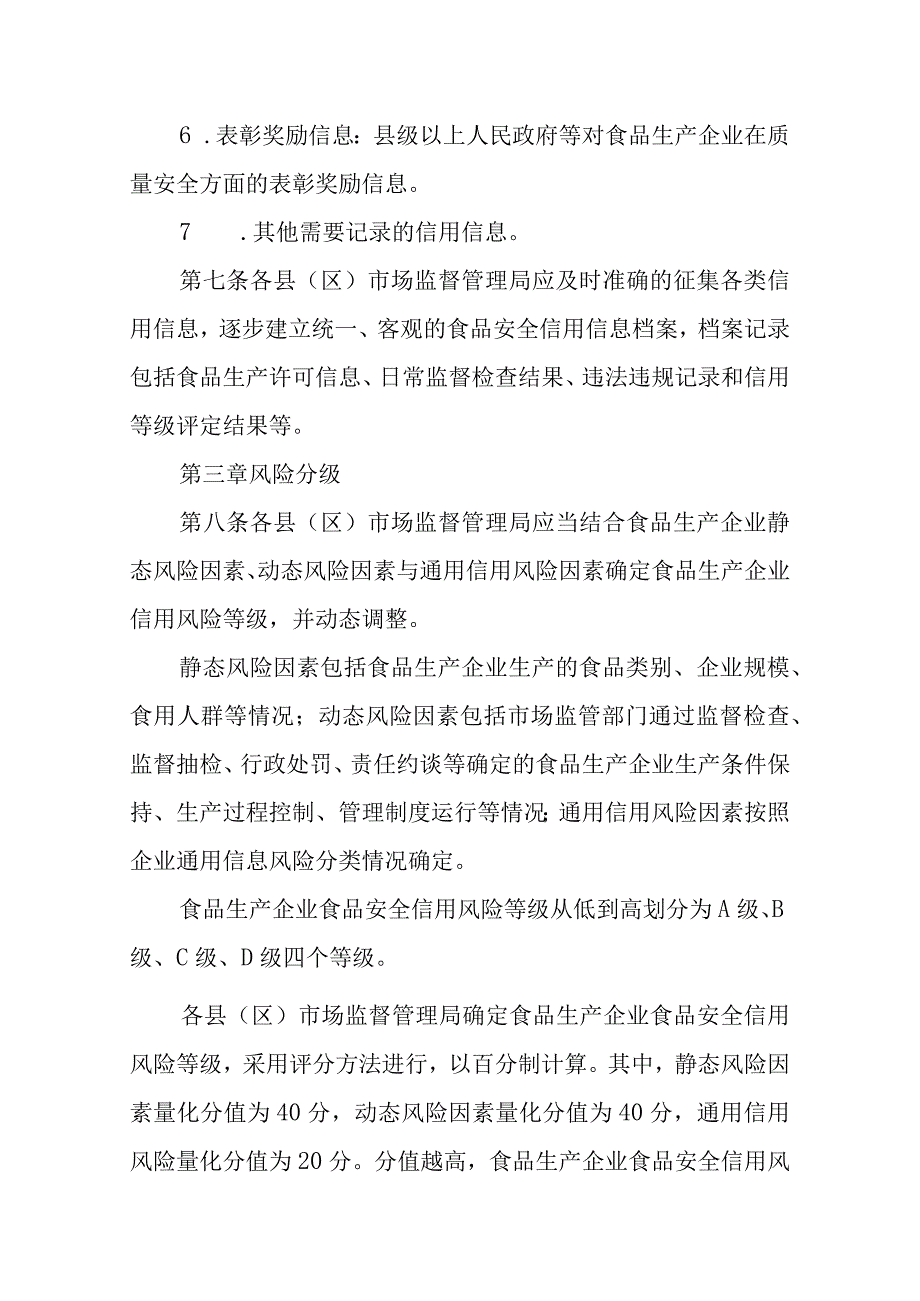 6．表彰奖励信息：县级以上人民政府等对食品生产企业在质量安全方面的表彰奖励信息。

7　．其他需要记录的信用信息。

第七条各县（区）市场监督管理局应及时准确的征集各类信用信息，逐步建立统一、客观的食品安全信用信息档案，档案记录包括食品生产许可信息、日常监督检查结果、违法违规记录和信用等级评定结果等。

第三章风险分级

第八条各县（区）市场监督管理局应当结合食品生产企业静态风险因素、动态风险因素与通用信用风险因素确定食品生产企业信用风险等级，并动态调整。

静态风险因素包括食品生产企业生产的食品类别、企业规模、食用人群等情况；动态风险因素包括市场监管部门通过监督检查、监督抽检、行政处罚、责任约谈等确定的食品生产企业生产条件保持、生产过程控制、管理制度运行等情况；通用信用风险因素按照企业通用信息风险分类情况确定。

食品生产企业食品安全信用风险等级从低到高划分为A级、B级、C级、D级四个等级。

各县（区）市场监督管理局确定食品生产企业食品安全信用风险等级，采用评分方法进行，以百分制计算。其中，静态风险因素量化分值为40分，动态风险因素量化分值为40分，通用信用风险量化分值为20分。分值越高，食品生产企业食品安全信用风